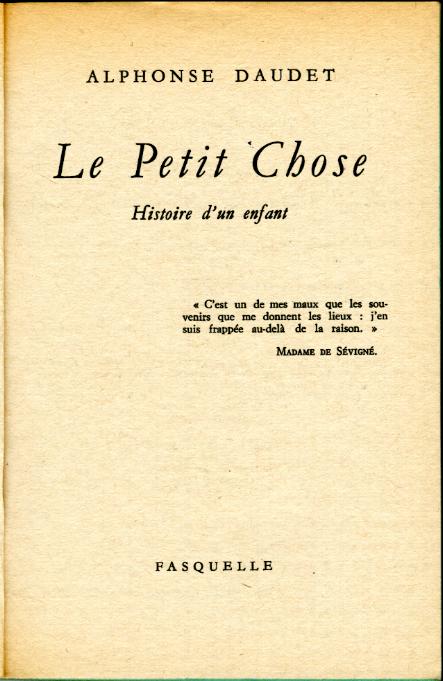 ALPHONSE DAUDET

Le Petit Chose

Histoire d'un enfant

« C'est un de mes maux que les souvenirs que me donnent les lieux : j'en suis frappée au-delà de la raison. »

MADAME DE SÉVIGNÉ.

FASQUELLE